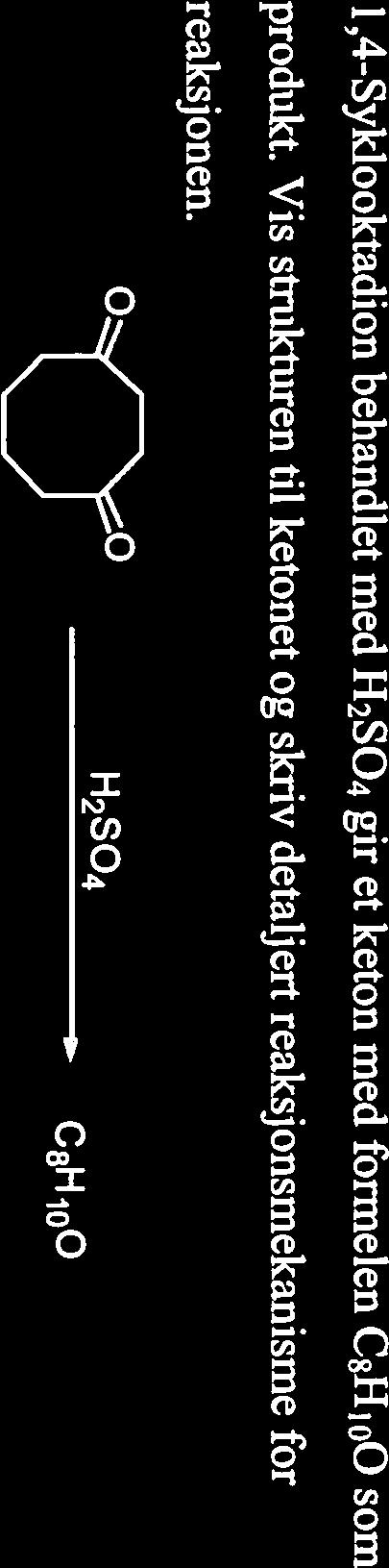 1,4-Syklooktadion behandlet med $H_2SO_4$ gir et keton med formelen $C_8H_{10}O$ som produkt. Vis strukturen til ketonet og skriv detaljert reaksjonsmekanisme for reaksjonen.

O

O

$H_2SO_4$

$C_8H_{10}O$